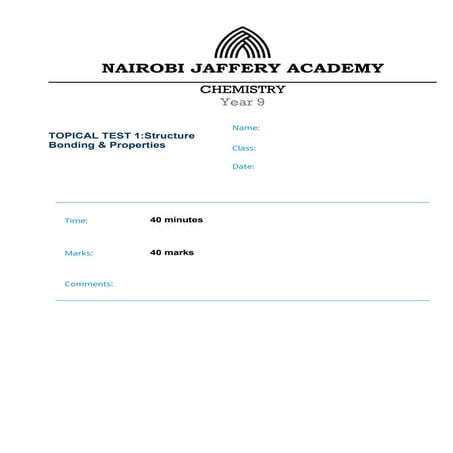 NAIROBI JAFFERY ACADEMY

CHEMISTRY
Year 9

TOPICAL TEST 1:Structure Bonding & Properties

Name:

Class:

Date:

Time: 40 minutes

Marks: 40 marks

Comments: